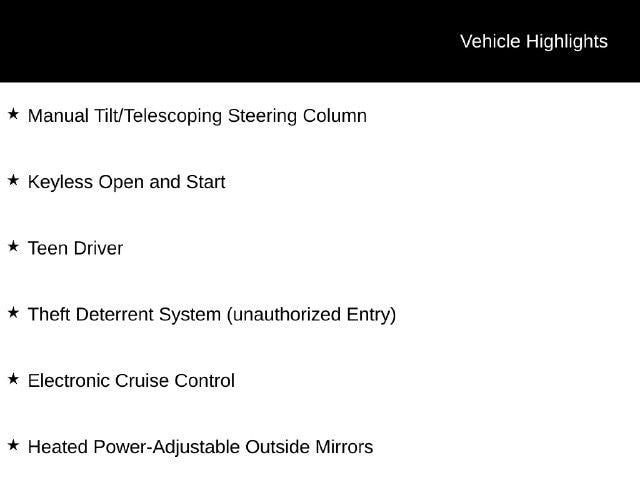 Vehicle Highlights

★ Manual Tilt/Telescoping Steering Column

★ Keyless Open and Start

★ Teen Driver

★ Theft Deterrent System (unauthorized Entry)

★ Electronic Cruise Control

★ Heated Power-Adjustable Outside Mirrors